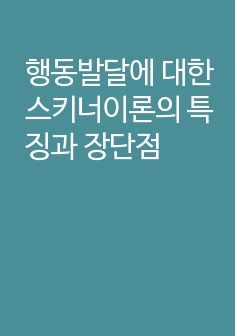 행동발달에 대한 스키너이론의 특징과 장단점